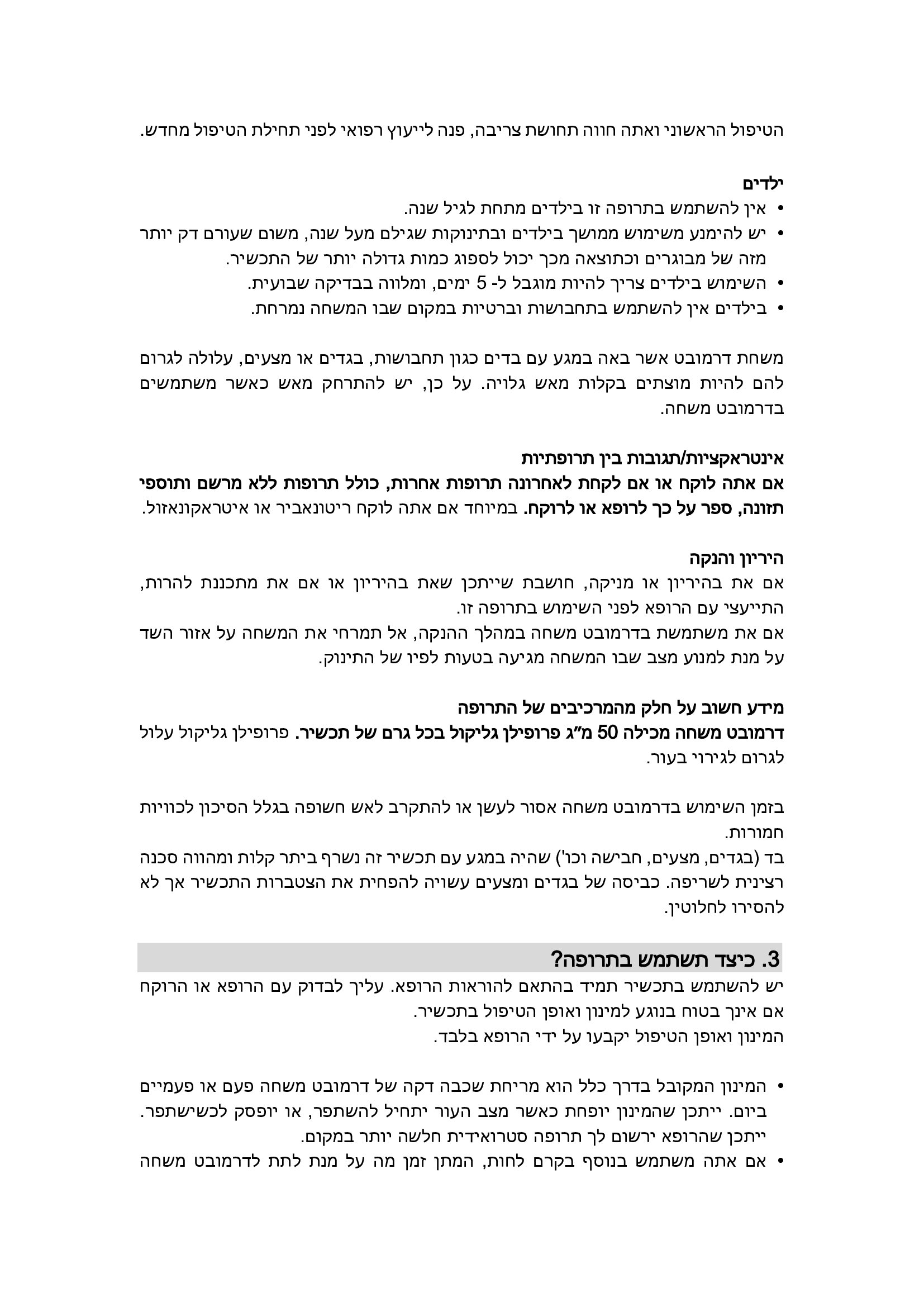 הטיפול הראשוני ואתה חווה תחושת צריבה, פנה לייעוץ רפואי לפני תחילת הטיפול מחדש.

ילדים
• אין להשתמש בתרופה זו בילדים מתחת לגיל שנה.
• יש להימנע משימוש ממושך בילדים ובתינוקות שגילם מעל שנה, משום שעורם דק יותר מזה של מבוגרים וכתוצאה מכך יכול לספוג כמות גדולה יותר של התכשיר.
• השימוש בילדים צריך להיות מוגבל ל- 5 ימים, ומלווה בבדיקה שבועית.
• בילדים אין להשתמש בתחבושות וברטיות במקום שבו המשחה נמרחת.

משחת דרמובט אשר באה במגע עם בדים כגון תחבושות, בגדים או מצעים, עלולה לגרום להם להיות מוצתים בקלות מאש גלויה. על כן, יש להתרחק מאש כאשר משתמשים בדרמובט משחה.

אינטראקציות/תגובות בין תרופתיות
אם אתה לוקח או אם לקחת לאחרונה תרופות אחרות, כולל תרופות ללא מרשם ותוספי תזונה, ספר על כך לרופא או לרוקח. במיוחד אם אתה לוקח ריטונאביר או איטראקונאזול.

היריון והנקה
אם את בהיריון או מניקה, חושבת שייתכן שאת בהיריון או אם את מתכננת להרות, התייעצי עם הרופא לפני השימוש בתרופה זו.
אם את משתמשת בדרמובט משחה במהלך ההנקה, אל תמרחי את המשחה על אזור השד על מנת למנוע מצב שבו המשחה מגיעה בטעות לפיו של התינוק.

מידע חשוב על חלק מהמרכיבים של התרופה
דרמובט משחה מכילה 50 מ"ג פרופילן גליקול בכל גרם של תכשיר. פרופילן גליקול עלול לגרום לגירוי בעור.

בזמן השימוש בדרמובט משחה אסור לעשן או להתקרב לאש חשופה בגלל הסיכון לכוויות חמורות.
בד (בגדים, מצעים, חבישה וכו') שהיה במגע עם תכשיר זה נשרף ביתר קלות ומהווה סכנה רצינית לשריפה. כביסה של בגדים ומצעים עשויה להפחית את הצטברות התכשיר אך לא להסירו לחלוטין.

3. כיצד תשתמש בתרופה?
יש להשתמש בתכשיר תמיד בהתאם להוראות הרופא. עליך לבדוק עם הרופא או הרוקח אם אינך בטוח בנוגע למינון ואופן הטיפול בתכשיר.
המינון ואופן הטיפול יקבעו על ידי הרופא בלבד.

• המינון המקובל בדרך כלל הוא מריחת שכבה דקה של דרמובט משחה פעם או פעמיים ביום. ייתכן שהמינון יופחת כאשר מצב העור יתחיל להשתפר, או יופסק לכשישתפר. ייתכן שהרופא ירשום לך תרופה סטרואידית חלשה יותר במקום.
• אם אתה משתמש בנוסף בקרם לחות, המתן זמן מה על מנת לתת לדרמובט משחה